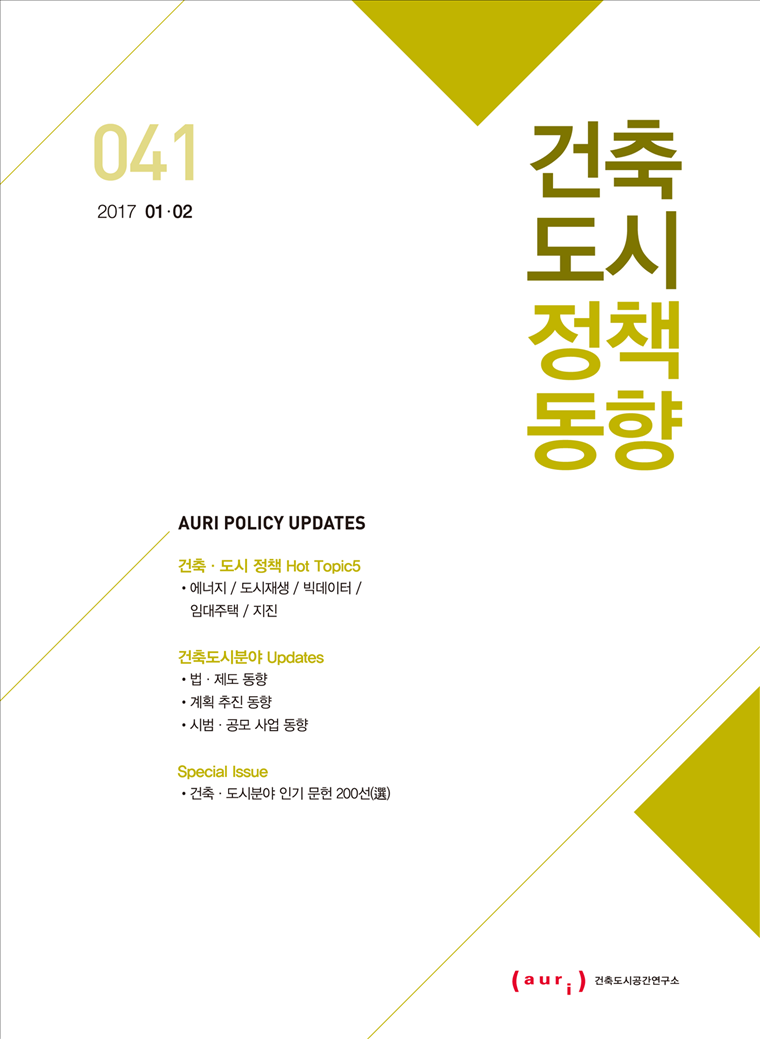 041

2017 01·02

건축
도시
정책
동향

AURI POLICY UPDATES

건축 · 도시 정책 Hot Topic5
• 에너지 / 도시재생 / 빅데이터 / 임대주택 / 지진

건축도시분야 Updates
• 법 · 제도 동향
• 계획 추진 동향
• 시범 · 공모 사업 동향

Special Issue
• 건축 · 도시분야 인기 문헌 200선(選)

(auri) 건축도시공간연구소